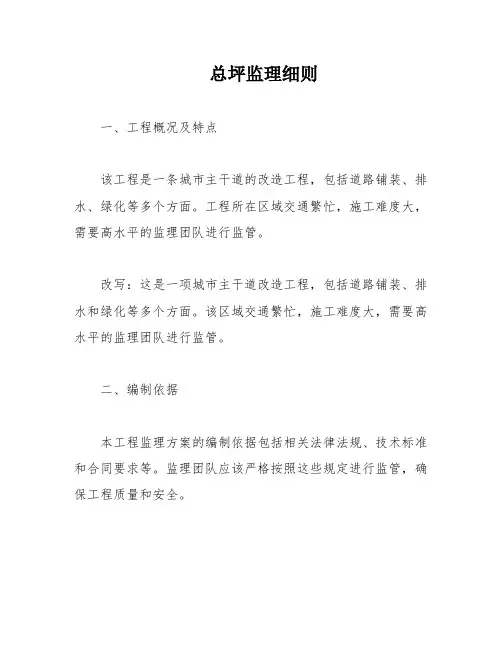 总坪监理细则

一、工程概况及特点

该工程是一条城市主干道的改造工程，包括道路铺装、排水、绿化等多个方面。工程所在区域交通繁忙，施工难度大，需要高水平的监理团队进行监管。

改写：这是一项城市主干道改造工程，包括道路铺装、排水和绿化等多个方面。该区域交通繁忙，施工难度大，需要高水平的监理团队进行监管。

二、编制依据

本工程监理方案的编制依据包括相关法律法规、技术标准和合同要求等。监理团队应该严格按照这些规定进行监管，确保工程质量和安全。